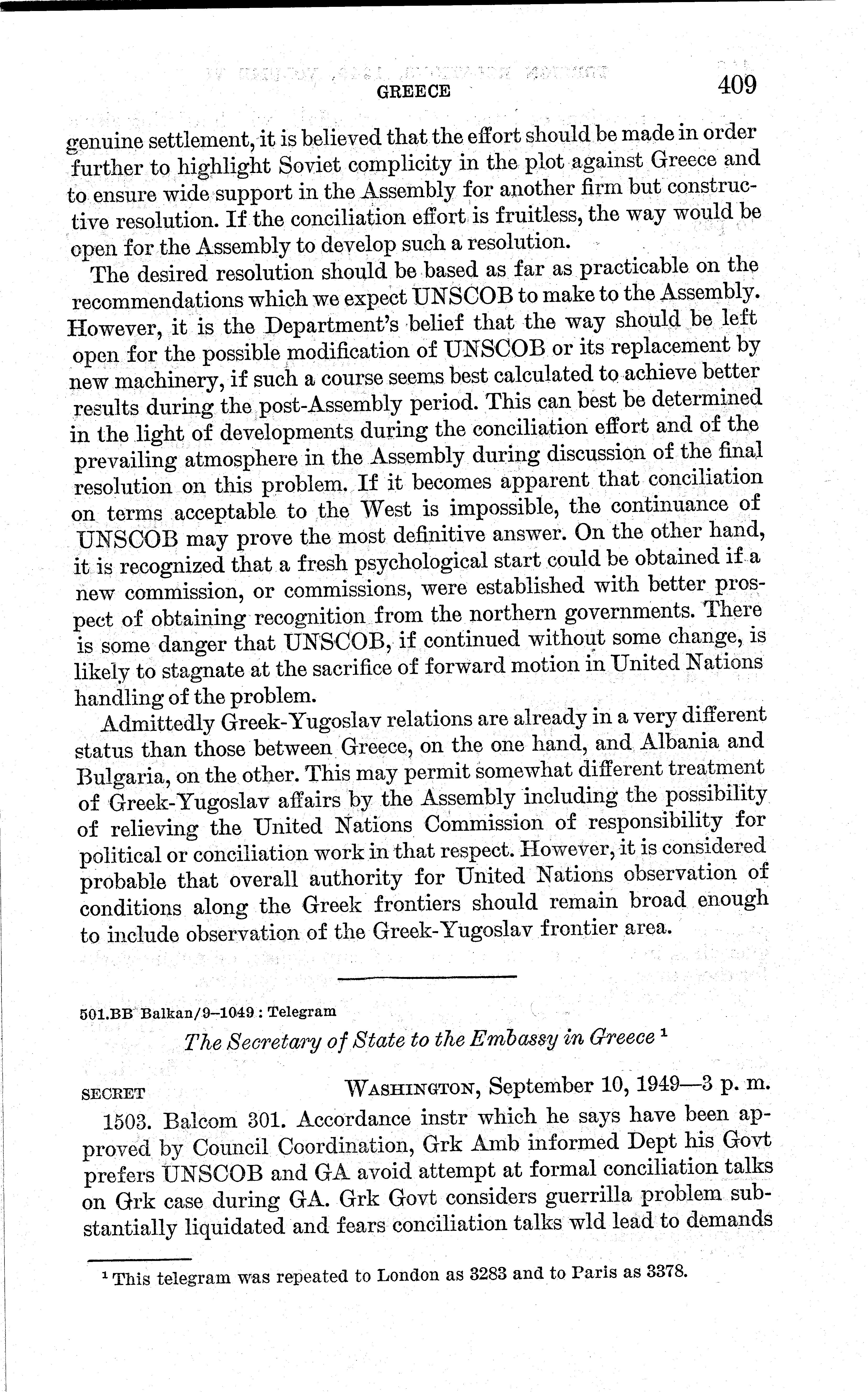 GREECE 409

genuine settlement, it is believed that the effort should be made in order further to highlight Soviet complicity in the plot against Greece and to ensure wide support in the Assembly for another firm but constructive resolution. If the conciliation effort is fruitless, the way would be open for the Assembly to develop such a resolution.

The desired resolution should be based as far as practicable on the recommendations which we expect UNSCOB to make to the Assembly. However, it is the Department's belief that the way should be left open for the possible modification of UNSCOB or its replacement by new machinery, if such a course seems best calculated to achieve better results during the post-Assembly period. This can best be determined in the light of developments during the conciliation effort and of the prevailing atmosphere in the Assembly during discussion of the final resolution on this problem. If it becomes apparent that conciliation on terms acceptable to the West is impossible, the continuance of UNSCOB may prove the most definitive answer. On the other hand, it is recognized that a fresh psychological start could be obtained if a new commission, or commissions, were established with better prospect of obtaining recognition from the northern governments. There is some danger that UNSCOB, if continued without some change, is likely to stagnate at the sacrifice of forward motion in United Nations handling of the problem.

Admittedly Greek-Yugoslav relations are already in a very different status than those between Greece, on the one hand, and Albania and Bulgaria, on the other. This may permit somewhat different treatment of Greek-Yugoslav affairs by the Assembly including the possibility of relieving the United Nations Commission of responsibility for political or conciliation work in that respect. However, it is considered probable that overall authority for United Nations observation of conditions along the Greek frontiers should remain broad enough to include observation of the Greek-Yugoslav frontier area.

501.BB Balkan/9–1049 : Telegram

The Secretary of State to the Embassy in Greece ¹

SECRET WASHINGTON, September 10, 1949—3 p. m.

1503. Balcom 301. Accordance instr which he says have been approved by Council Coordination, Grk Amb informed Dept his Govt prefers UNSCOB and GA avoid attempt at formal conciliation talks on Grk case during GA. Grk Govt considers guerrilla problem substantially liquidated and fears conciliation talks wld lead to demands

¹ This telegram was repeated to London as 3283 and to Paris as 3378.